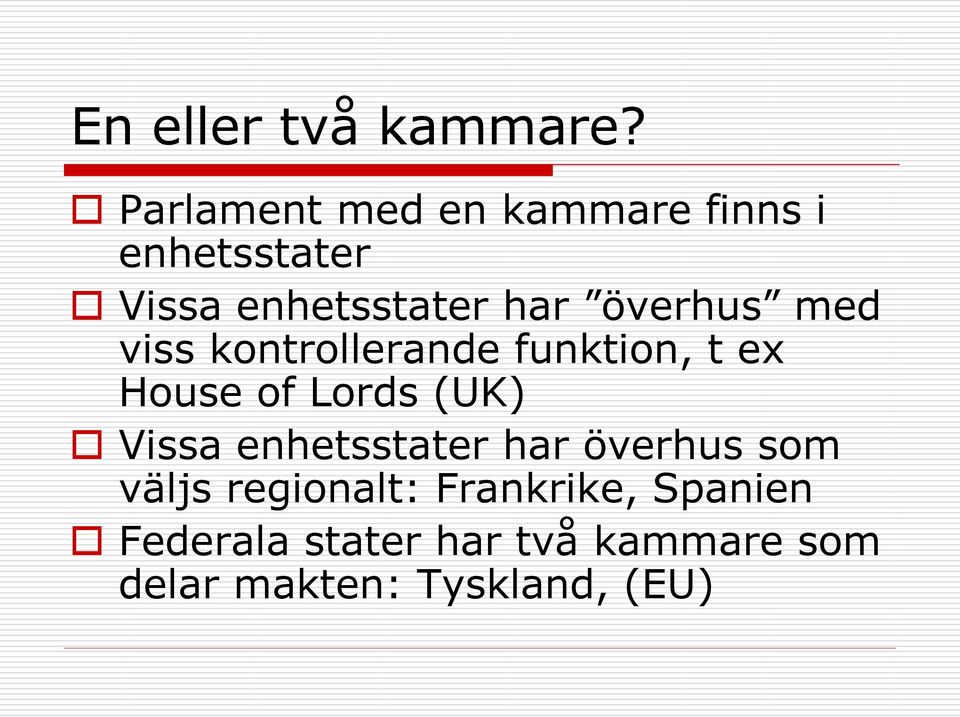 En eller två kammare?

Parlament med en kammare finns i enhetsstater

Vissa enhetsstater har ”överhus” med viss kontrollerande funktion, t ex House of Lords (UK)

Vissa enhetsstater har överhus som väljs regionalt: Frankrike, Spanien

Federala stater har två kammare som delar makten: Tyskland, (EU)